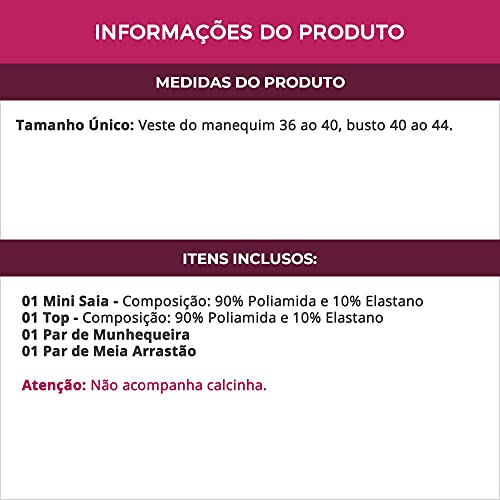 INFORMAÇÕES DO PRODUTO

MEDIDAS DO PRODUTO

Tamanho Único: Veste do manequim 36 ao 40, busto 40 ao 44.

ITENS INCLUSOS:

01 Mini Saia - Composição: 90% Poliamida e 10% Elastano
01 Top - Composição: 90% Poliamida e 10% Elastano
01 Par de Munhequeira
01 Par de Meia Arrastão

Atenção: Não acompanha calcinha.